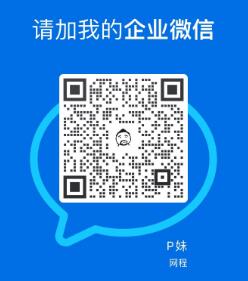 请加我的企业微信

P妹
网程